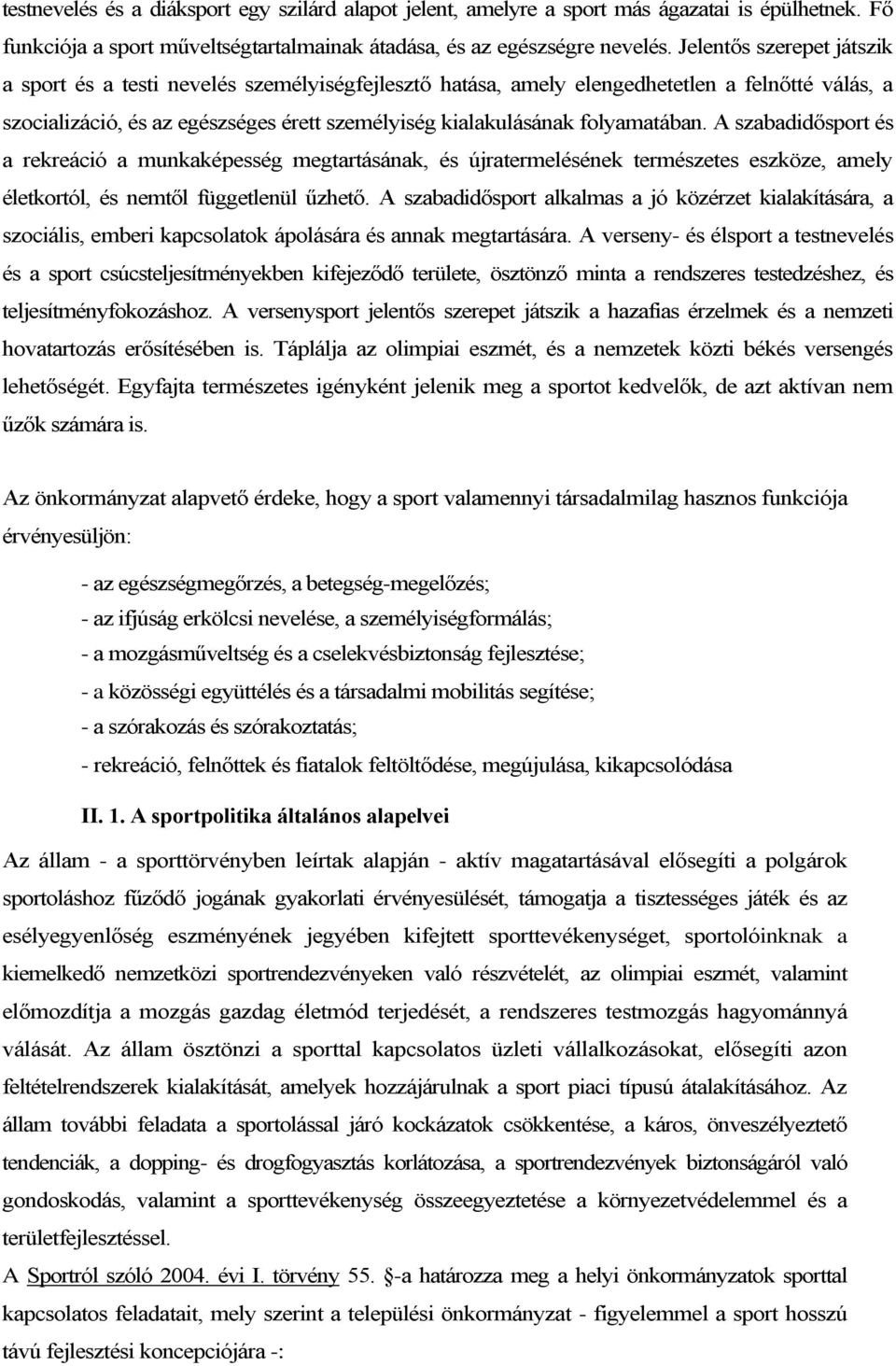 testnevelés és a diáksport egy szilárd alapot jelent, amelyre a sport más ágazatai is épülhetnek. Fő funkciója a sport műveltségtartalmainak átadása, és az egészségre nevelés. Jelentős szerepet játszik a sport és a testi nevelés személyiségfejlesztő hatása, amely elengedhetetlen a felnőtté válás, a szocializáció, és az egészséges érett személyiség kialakulásának folyamatában. A szabadidősport és a rekreáció a munkaképesség megtartásának, és újratermelésének természetes eszköze, amely életkortól, és nemtől függetlenül űzhető. A szabadidősport alkalmas a jó közérzet kialakítására, a szociális, emberi kapcsolatok ápolására és annak megtartására. A verseny- és élsport a testnevelés és a sport csúcsteljesítményekben kifejeződő területe, ösztönző minta a rendszeres testedzéshez, és teljesítményfokozáshoz. A versenysport jelentős szerepet játszik a hazafias érzelmek és a nemzeti hovatartozás erősítésében is. Táplálja az olimpiai eszmét, és a nemzetek közti békés versengés lehetőségét. Egyfajta természetes igényként jelenik meg a sportot kedvelők, de azt aktívan nem űzők számára is.

Az önkormányzat alapvető érdeke, hogy a sport valamennyi társadalmilag hasznos funkciója érvényesüljön:

- az egészségmegőrzés, a betegség-megelőzés;
- az ifjúság erkölcsi nevelése, a személyiségformálás;
- a mozgásműveltség és a cselekvésbiztonság fejlesztése;
- a közösségi együttélés és a társadalmi mobilitás segítése;
- a szórakozás és szórakoztatás;
- rekreáció, felnőttek és fiatalok feltöltődése, megújulása, kikapcsolódása

II. 1. A sportpolitika általános alapelvei

Az állam - a sporttörvényben leírtak alapján - aktív magatartásával elősegíti a polgárok sportoláshoz fűződő jogának gyakorlati érvényesülését, támogatja a tisztességes játék és az esélyegyenlőség eszményének jegyében kifejtett sporttevékenységet, sportolóinknak a kiemelkedő nemzetközi sportrendezvényeken való részvételét, az olimpiai eszmét, valamint előmozdítja a mozgás gazdag életmód terjedését, a rendszeres testmozgás hagyománnyá válását. Az állam ösztönzi a sporttal kapcsolatos üzleti vállalkozásokat, elősegíti azon feltételrendszerek kialakítását, amelyek hozzájárulnak a sport piaci típusú átalakításához. Az állam további feladata a sportolással járó kockázatok csökkentése, a káros, önveszélyeztető tendenciák, a dopping- és drogfogyasztás korlátozása, a sportrendezvények biztonságáról való gondoskodás, valamint a sporttevékenység összeegyeztetése a környezetvédelemmel és a területfejlesztéssel.
A Sportról szóló 2004. évi I. törvény 55. §-a határozza meg a helyi önkormányzatok sporttal kapcsolatos feladatait, mely szerint a települési önkormányzat - figyelemmel a sport hosszú távú fejlesztési koncepciójára -: